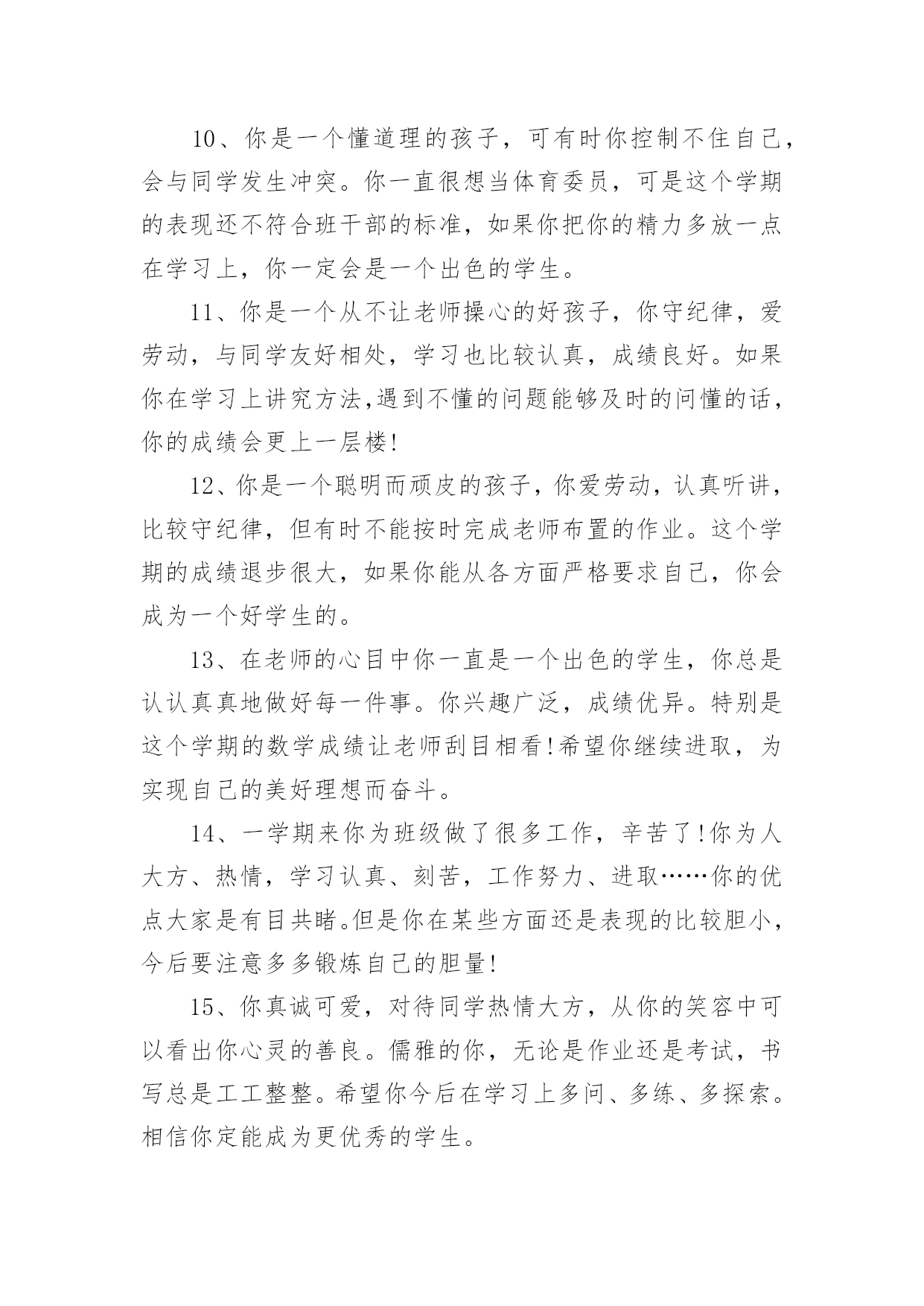 10、你是一个懂道理的孩子，可有时你控制不住自己，会与同学发生冲突。你一直很想当体育委员，可是这个学期的表现还不符合班干部的标准，如果你把你的精力多放一点在学习上，你一定会是一个出色的学生。

11、你是一个从不让老师操心的好孩子，你守纪律，爱劳动，与同学友好相处，学习也比较认真，成绩良好。如果你在学习上讲究方法,遇到不懂的问题能够及时的问懂的话，你的成绩会更上一层楼!

12、你是一个聪明而顽皮的孩子，你爱劳动，认真听讲，比较守纪律，但有时不能按时完成老师布置的作业。这个学期的成绩退步很大，如果你能从各方面严格要求自己，你会成为一个好学生的。

13、在老师的心目中你一直是一个出色的学生，你总是认认真真地做好每一件事。你兴趣广泛，成绩优异。特别是这个学期的数学成绩让老师刮目相看!希望你继续进取，为实现自己的美好理想而奋斗。

14、一学期来你为班级做了很多工作，辛苦了!你为人大方、热情，学习认真、刻苦，工作努力、进取……你的优点大家是有目共睹。但是你在某些方面还是表现的比较胆小，今后要注意多多锻炼自己的胆量!

15、你真诚可爱，对待同学热情大方，从你的笑容中可以看出你心灵的善良。儒雅的你，无论是作业还是考试，书写总是工工整整。希望你今后在学习上多问、多练、多探索。相信你定能成为更优秀的学生。